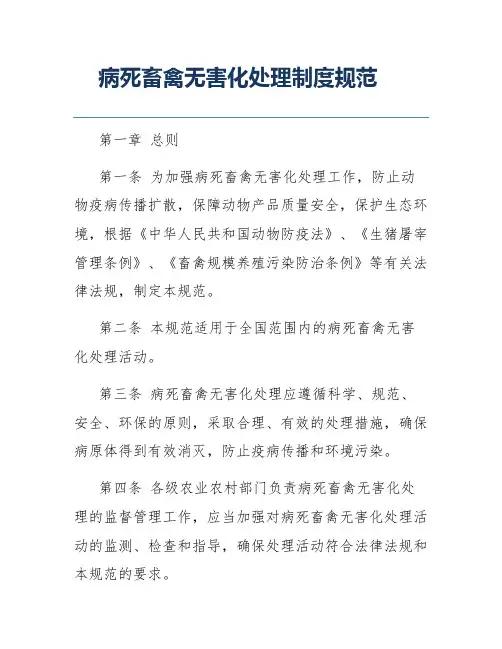 病死畜禽无害化处理制度规范

第一章 总则

第一条 为加强病死畜禽无害化处理工作，防止动物疫病传播扩散，保障动物产品质量安全，保护生态环境，根据《中华人民共和国动物防疫法》、《生猪屠宰管理条例》、《畜禽规模养殖污染防治条例》等有关法律法规，制定本规范。

第二条 本规范适用于全国范围内的病死畜禽无害化处理活动。

第三条 病死畜禽无害化处理应遵循科学、规范、安全、环保的原则，采取合理、有效的处理措施，确保病原体得到有效消灭，防止疫病传播和环境污染。

第四条 各级农业农村部门负责病死畜禽无害化处理的监督管理工作，应当加强对病死畜禽无害化处理活动的监测、检查和指导，确保处理活动符合法律法规和本规范的要求。